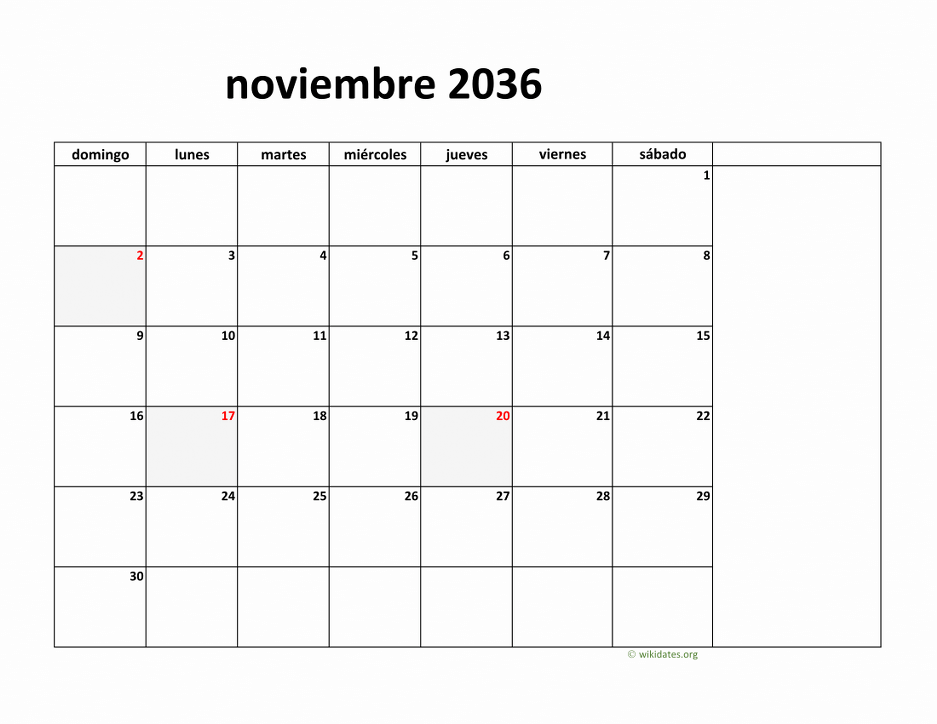 noviembre 2036

| domingo | lunes | martes | miércoles | jueves | viernes | sábado | |
|---|---|---|---|---|---|---|---|
| | | | | | | 1 | |
| 2 | 3 | 4 | 5 | 6 | 7 | 8 | |
| 9 | 10 | 11 | 12 | 13 | 14 | 15 | |
| 16 | 17 | 18 | 19 | 20 | 21 | 22 | |
| 23 | 24 | 25 | 26 | 27 | 28 | 29 | |
| 30 | | | | | | | |

© wikidates.org